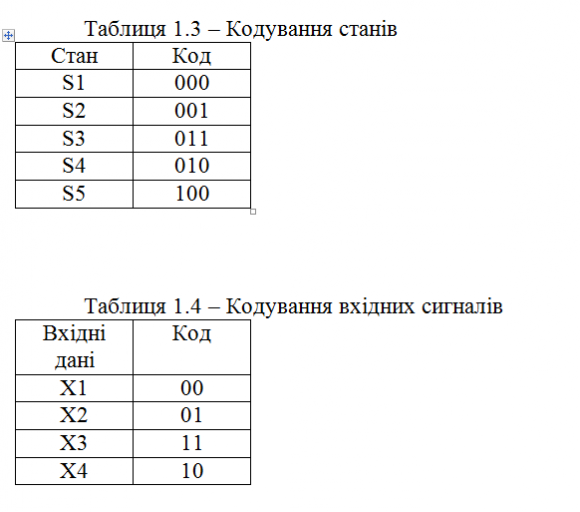 Таблиця 1.3 – Кодування станів

| Стан | Код |
|---|---|
| S1 | 000 |
| S2 | 001 |
| S3 | 011 |
| S4 | 010 |
| S5 | 100 |

Таблиця 1.4 – Кодування вхідних сигналів

| Вхідні дані | Код |
|---|---|
| X1 | 00 |
| X2 | 01 |
| X3 | 11 |
| X4 | 10 |